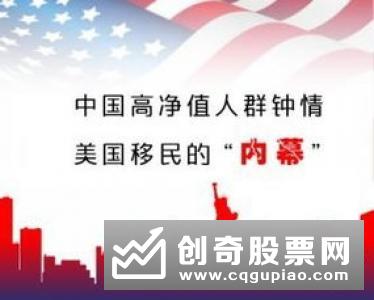 中国高净值人群钟情
美国移民的“内幕”

创奇股票网
www.cqgupiao.com